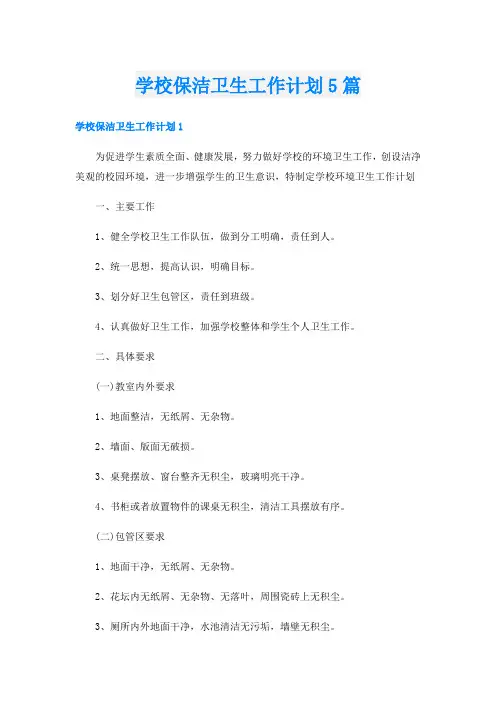 学校保洁卫生工作计划5篇

学校保洁卫生工作计划1

为促进学生素质全面、健康发展，努力做好学校的环境卫生工作，创设洁净美观的校园环境，进一步增强学生的卫生意识，特制定学校环境卫生工作计划

一、主要工作

1、健全学校卫生工作队伍，做到分工明确，责任到人。

2、统一思想，提高认识，明确目标。

3、划分好卫生包管区，责任到班级。

4、认真做好卫生工作，加强学校整体和学生个人卫生工作。

二、具体要求

(一)教室内外要求

1、地面整洁，无纸屑、无杂物。

2、墙面、版面无破损。

3、桌凳摆放、窗台整齐无积尘，玻璃明亮干净。

4、书柜或者放置物件的课桌无积尘，清洁工具摆放有序。

(二)包管区要求

1、地面干净，无纸屑、无杂物。

2、花坛内无纸屑、无杂物、无落叶，周围瓷砖上无积尘。

3、厕所内外地面干净，水池清洁无污垢，墙壁无积尘。